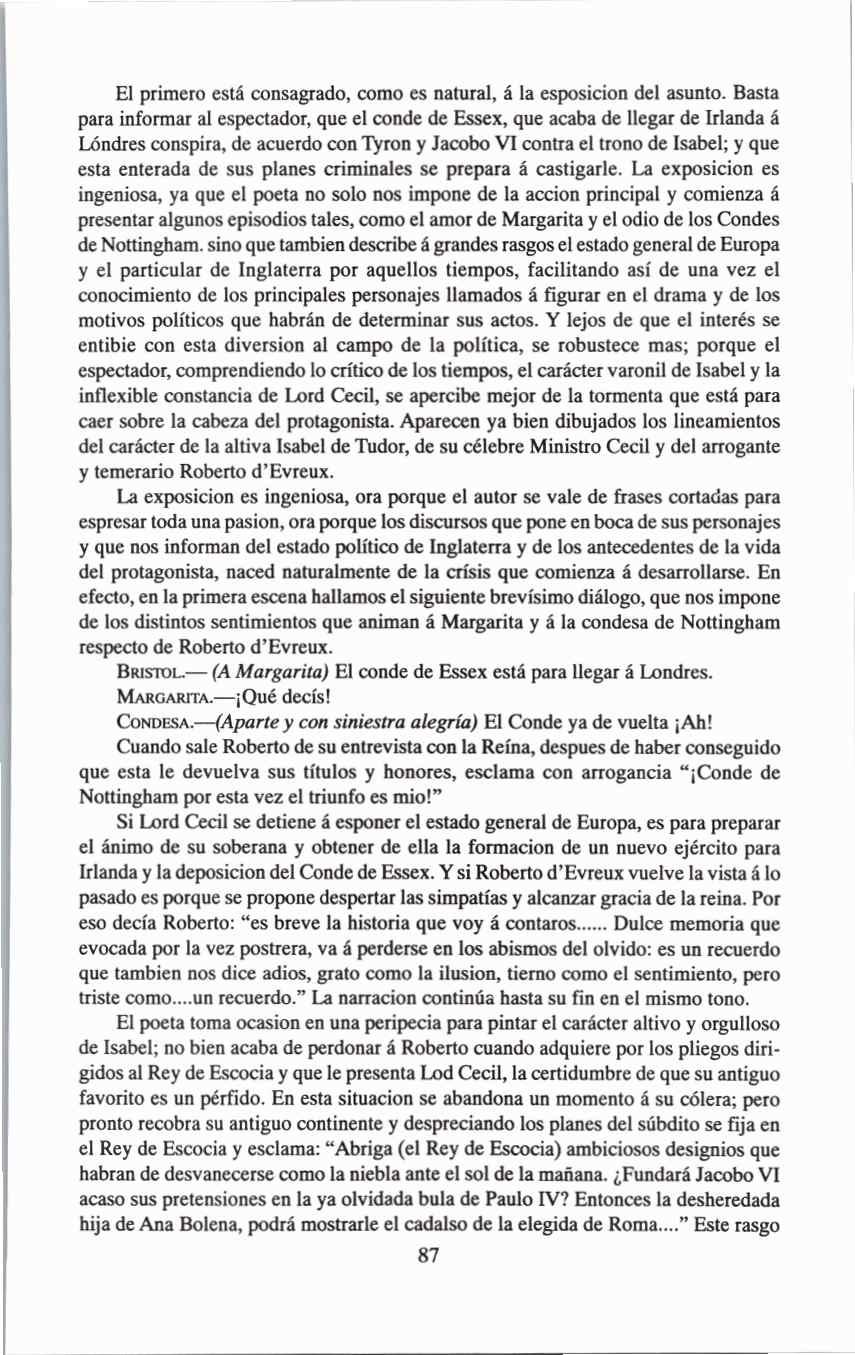 El primero está consagrado, como es natural, á la esposicion del asunto. Basta para informar al espectador, que el conde de Essex, que acaba de llegar de Irlanda á Lóndres conspira, de acuerdo con Tyron y Jacobo VI contra el trono de Isabel; y que esta enterada de sus planes criminales se prepara á castigarle. La exposicion es ingeniosa, ya que el poeta no solo nos impone de la accion principal y comienza á presentar algunos episodios tales, como el amor de Margarita y el odio de los Condes de Nottingham. sino que tambien describe á grandes rasgos el estado general de Europa y el particular de Inglaterra por aquellos tiempos, facilitando así de una vez el conocimiento de los principales personajes llamados á figurar en el drama y de los motivos políticos que habrán de determinar sus actos. Y lejos de que el interés se entibie con esta diversion al campo de la política, se robustece mas; porque el espectador, comprendiendo lo crítico de los tiempos, el carácter varonil de Isabel y la inflexible constancia de Lord Cecil, se apercibe mejor de la tormenta que está para caer sobre la cabeza del protagonista. Aparecen ya bien dibujados los lineamientos del carácter de la altiva Isabel de Tudor, de su célebre Ministro Cecil y del arrogante y temerario Roberto d'Evreux.

La exposicion es ingeniosa, ora porque el autor se vale de frases cortadas para espresar toda una pasion, ora porque los discursos que pone en boca de sus personajes y que nos informan del estado político de Inglaterra y de los antecedentes de la vida del protagonista, naced naturalmente de la crísis que comienza á desarrollarse. En efecto, en la primera escena hallamos el siguiente brevísimo diálogo, que nos impone de los distintos sentimientos que animan á Margarita y á la condesa de Nottingham respecto de Roberto d'Evreux.

BRISTOL.— (A Margarita) El conde de Essex está para llegar á Londres.

MARGARITA.—¡Qué decís!

CONDESA.—(Aparte y con siniestra alegría) El Conde ya de vuelta ¡Ah!

Cuando sale Roberto de su entrevista con la Reína, despues de haber conseguido que esta le devuelva sus títulos y honores, esclama con arrogancia "¡Conde de Nottingham por esta vez el triunfo es mio!"

Si Lord Cecil se detiene á esponer el estado general de Europa, es para preparar el ánimo de su soberana y obtener de ella la formacion de un nuevo ejército para Irlanda y la deposicion del Conde de Essex. Y si Roberto d'Evreux vuelve la vista á lo pasado es porque se propone despertar las simpatías y alcanzar gracia de la reina. Por eso decía Roberto: "es breve la historia que voy á contaros...... Dulce memoria que evocada por la vez postrera, va á perderse en los abismos del olvido: es un recuerdo que tambien nos dice adios, grato como la ilusion, tierno como el sentimiento, pero triste como....un recuerdo." La narracion continúa hasta su fin en el mismo tono.

El poeta toma ocasion en una peripecia para pintar el carácter altivo y orgulloso de Isabel; no bien acaba de perdonar á Roberto cuando adquiere por los pliegos dirigidos al Rey de Escocia y que le presenta Lod Cecil, la certidumbre de que su antiguo favorito es un pérfido. En esta situacion se abandona un momento á su cólera; pero pronto recobra su antiguo continente y despreciando los planes del súbdito se fija en el Rey de Escocia y esclama: "Abriga (el Rey de Escocia) ambiciosos designios que habran de desvanecerse como la niebla ante el sol de la mañana. ¿Fundará Jacobo VI acaso sus pretensiones en la ya olvidada bula de Paulo IV? Entonces la desheredada hija de Ana Bolena, podrá mostrarle el cadalso de la elegida de Roma...." Este rasgo

87